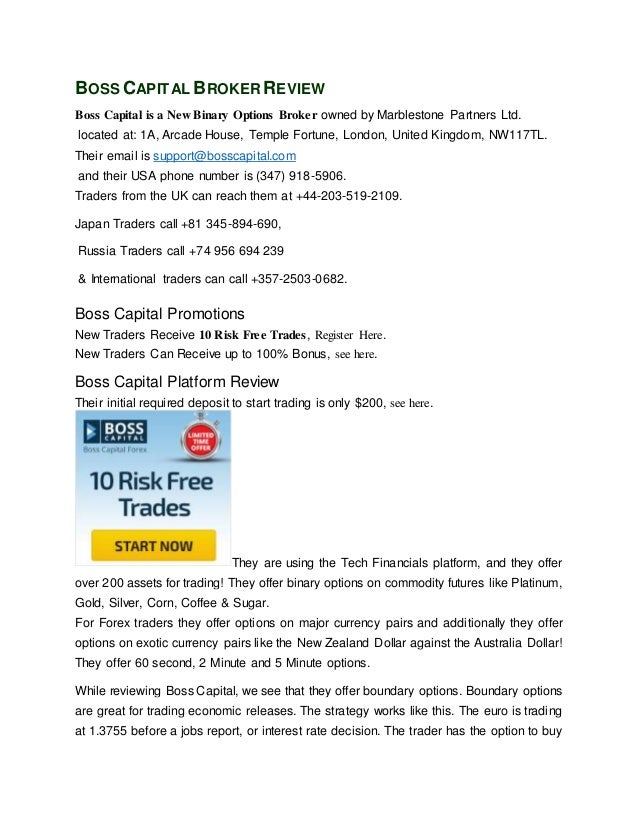 BOSS CAPITAL BROKER REVIEW

Boss Capital is a New Binary Options Broker owned by Marblestone Partners Ltd. located at: 1A, Arcade House, Temple Fortune, London, United Kingdom, NW117TL. Their email is support@bosscapital.com and their USA phone number is (347) 918-5906. Traders from the UK can reach them at +44-203-519-2109.

Japan Traders call +81 345-894-690,

Russia Traders call +74 956 694 239

& International traders can call +357-2503-0682.

Boss Capital Promotions

New Traders Receive 10 Risk Free Trades, Register Here.
New Traders Can Receive up to 100% Bonus, see here.

Boss Capital Platform Review

Their initial required deposit to start trading is only $200, see here.

BOSS CAPITAL
Boss Capital Forex
LIMITED TIME OFFER
10 Risk Free Trades
START NOW

They are using the Tech Financials platform, and they offer over 200 assets for trading! They offer binary options on commodity futures like Platinum, Gold, Silver, Corn, Coffee & Sugar.
For Forex traders they offer options on major currency pairs and additionally they offer options on exotic currency pairs like the New Zealand Dollar against the Australia Dollar! They offer 60 second, 2 Minute and 5 Minute options.

While reviewing Boss Capital, we see that they offer boundary options. Boundary options are great for trading economic releases. The strategy works like this. The euro is trading at 1.3755 before a jobs report, or interest rate decision. The trader has the option to buy